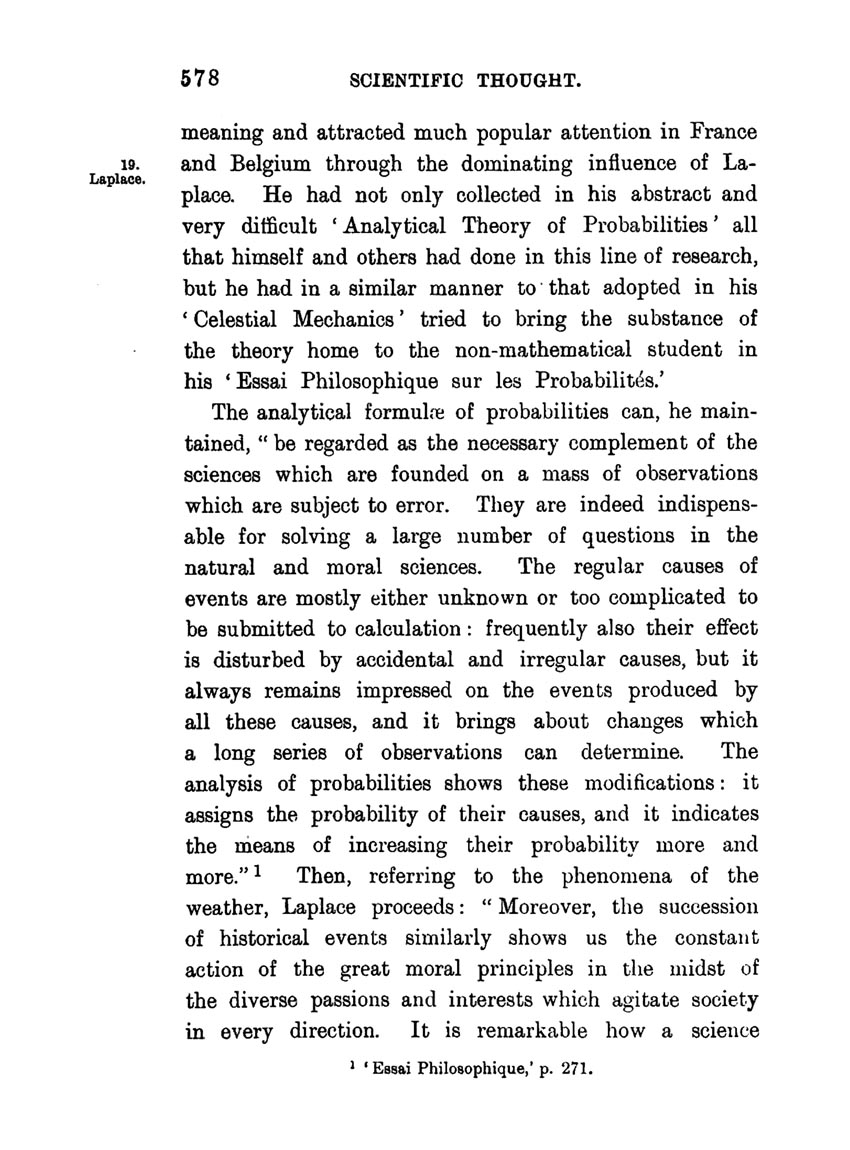 578 SCIENTIFIC THOUGHT.

19. Laplace.

meaning and attracted much popular attention in France and Belgium through the dominating influence of Laplace. He had not only collected in his abstract and very difficult 'Analytical Theory of Probabilities' all that himself and others had done in this line of research, but he had in a similar manner to that adopted in his 'Celestial Mechanics' tried to bring the substance of the theory home to the non-mathematical student in his 'Essai Philosophique sur les Probabilités.'

The analytical formulæ of probabilities can, he maintained, "be regarded as the necessary complement of the sciences which are founded on a mass of observations which are subject to error. They are indeed indispensable for solving a large number of questions in the natural and moral sciences. The regular causes of events are mostly either unknown or too complicated to be submitted to calculation: frequently also their effect is disturbed by accidental and irregular causes, but it always remains impressed on the events produced by all these causes, and it brings about changes which a long series of observations can determine. The analysis of probabilities shows these modifications: it assigns the probability of their causes, and it indicates the means of increasing their probability more and more."$^1$ Then, referring to the phenomena of the weather, Laplace proceeds: "Moreover, the succession of historical events similarly shows us the constant action of the great moral principles in the midst of the diverse passions and interests which agitate society in every direction. It is remarkable how a science

$^1$ 'Essai Philosophique,' p. 271.